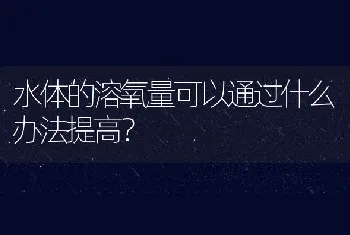 水体的溶氧量可以通过什么办法提高?